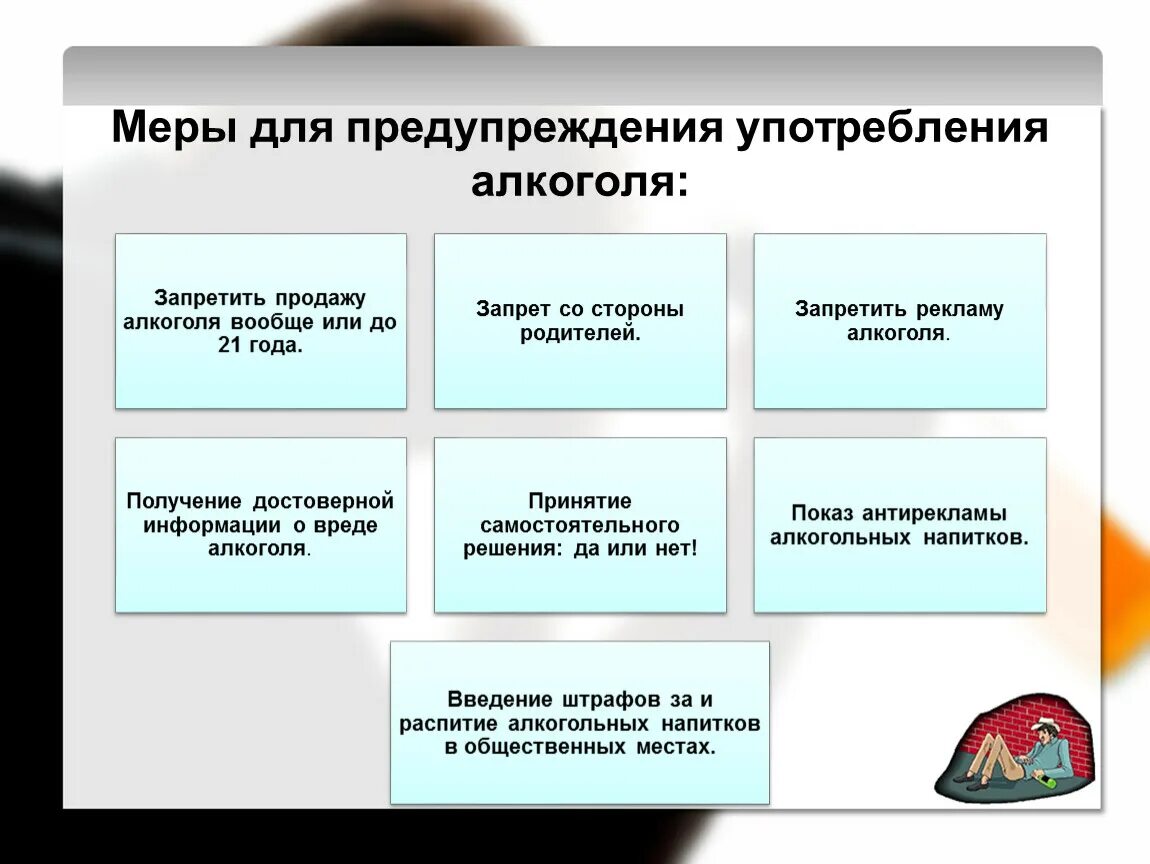 Меры для предупреждения употребления алкоголя:

Запретить продажу алкоголя вообще или до 21 года.

Запрет со стороны родителей.

Запретить рекламу алкоголя.

Получение достоверной информации о вреде алкоголя.

Принятие самостоятельного решения: да или нет!

Показ антирекламы алкогольных напитков.

Введение штрафов за и распитие алкогольных напитков в общественных местах.